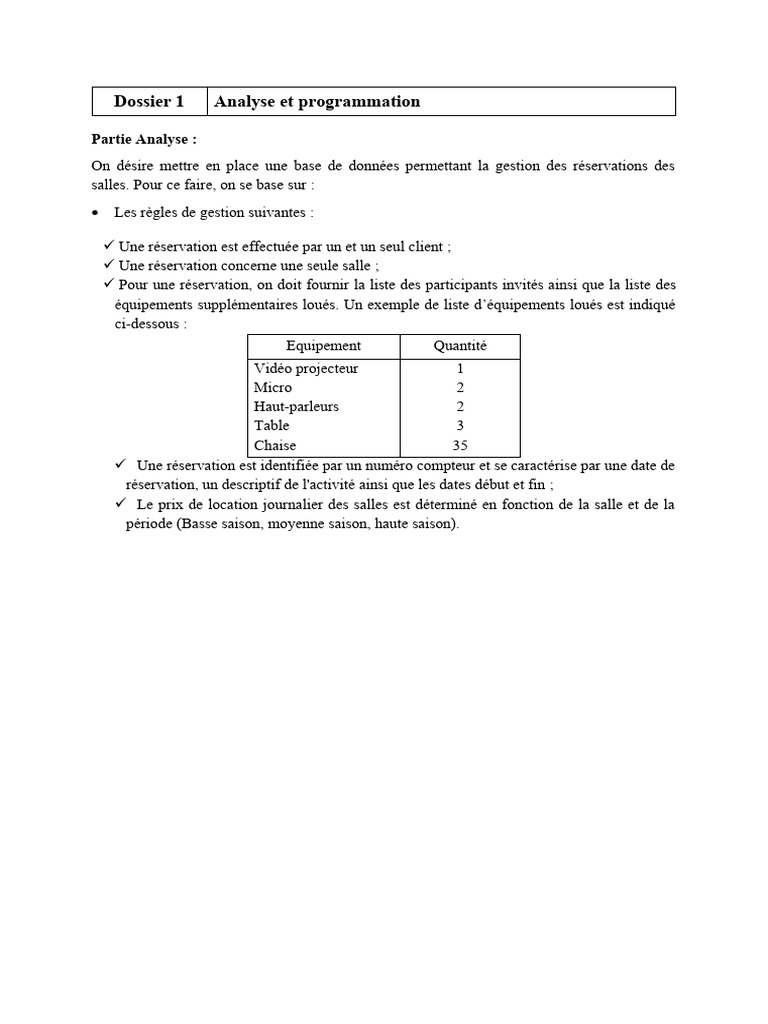 | Dossier 1 | Analyse et programmation |
|---|---|

**Partie Analyse :**

On désire mettre en place une base de données permettant la gestion des réservations des salles. Pour ce faire, on se base sur :

• Les règles de gestion suivantes :

✓ Une réservation est effectuée par un et un seul client ;
✓ Une réservation concerne une seule salle ;
✓ Pour une réservation, on doit fournir la liste des participants invités ainsi que la liste des équipements supplémentaires loués. Un exemple de liste d'équipements loués est indiqué ci-dessous :

| Equipement | Quantité |
|---|---|
| Vidéo projecteur | 1 |
| Micro | 2 |
| Haut-parleurs | 2 |
| Table | 3 |
| Chaise | 35 |

✓ Une réservation est identifiée par un numéro compteur et se caractérise par une date de réservation, un descriptif de l'activité ainsi que les dates début et fin ;
✓ Le prix de location journalier des salles est déterminé en fonction de la salle et de la période (Basse saison, moyenne saison, haute saison).